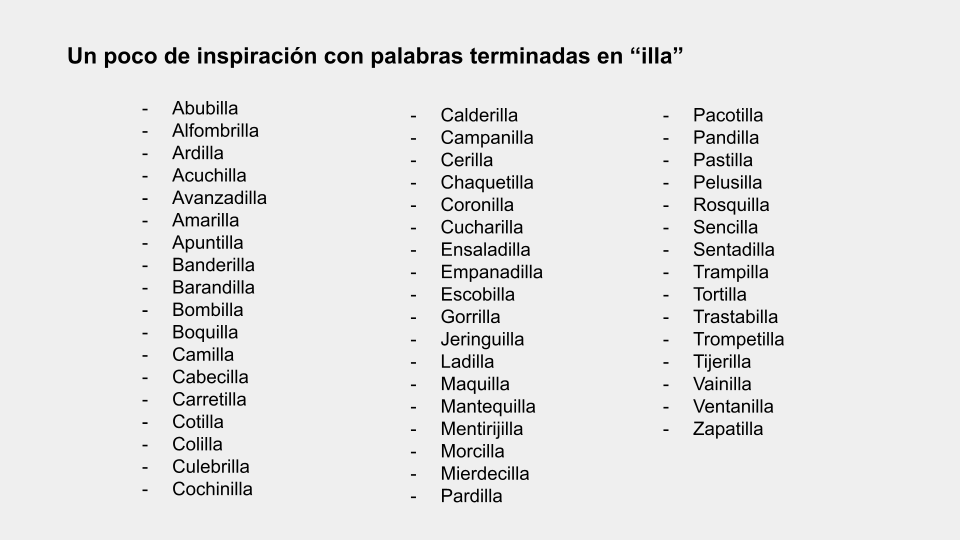 Un poco de inspiración con palabras terminadas en “illa”

- Abubilla
- Alfombrilla
- Ardilla
- Acuchilla
- Avanzadilla
- Amarilla
- Apuntilla
- Banderilla
- Barandilla
- Bombilla
- Boquilla
- Camilla
- Cabecilla
- Carretilla
- Cotilla
- Colilla
- Culebrilla
- Cochinilla

- Calderilla
- Campanilla
- Cerilla
- Chaquetilla
- Coronilla
- Cucharilla
- Ensaladilla
- Empanadilla
- Escobilla
- Gorrilla
- Jeringuilla
- Ladilla
- Maquilla
- Mantequilla
- Mentirijilla
- Morcilla
- Mierdecilla
- Pardilla

- Pacotilla
- Pandilla
- Pastilla
- Pelusilla
- Rosquilla
- Sencilla
- Sentadilla
- Trampilla
- Tortilla
- Trastabilla
- Trompetilla
- Tijerilla
- Vainilla
- Ventanilla
- Zapatilla